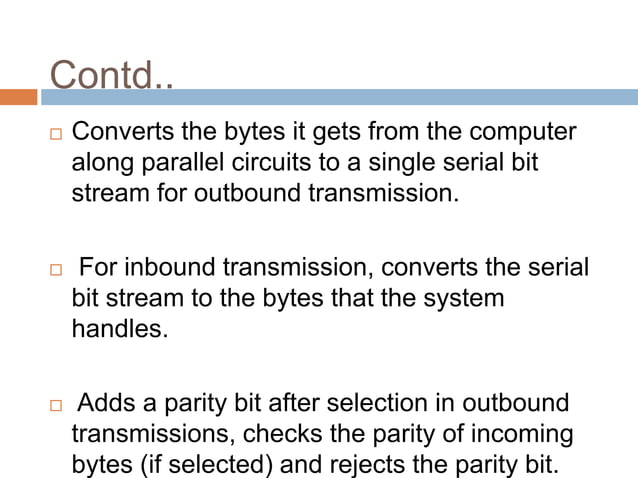 Contd..

Converts the bytes it gets from the computer along parallel circuits to a single serial bit stream for outbound transmission.

For inbound transmission, converts the serial bit stream to the bytes that the system handles.

Adds a parity bit after selection in outbound transmissions, checks the parity of incoming bytes (if selected) and rejects the parity bit.